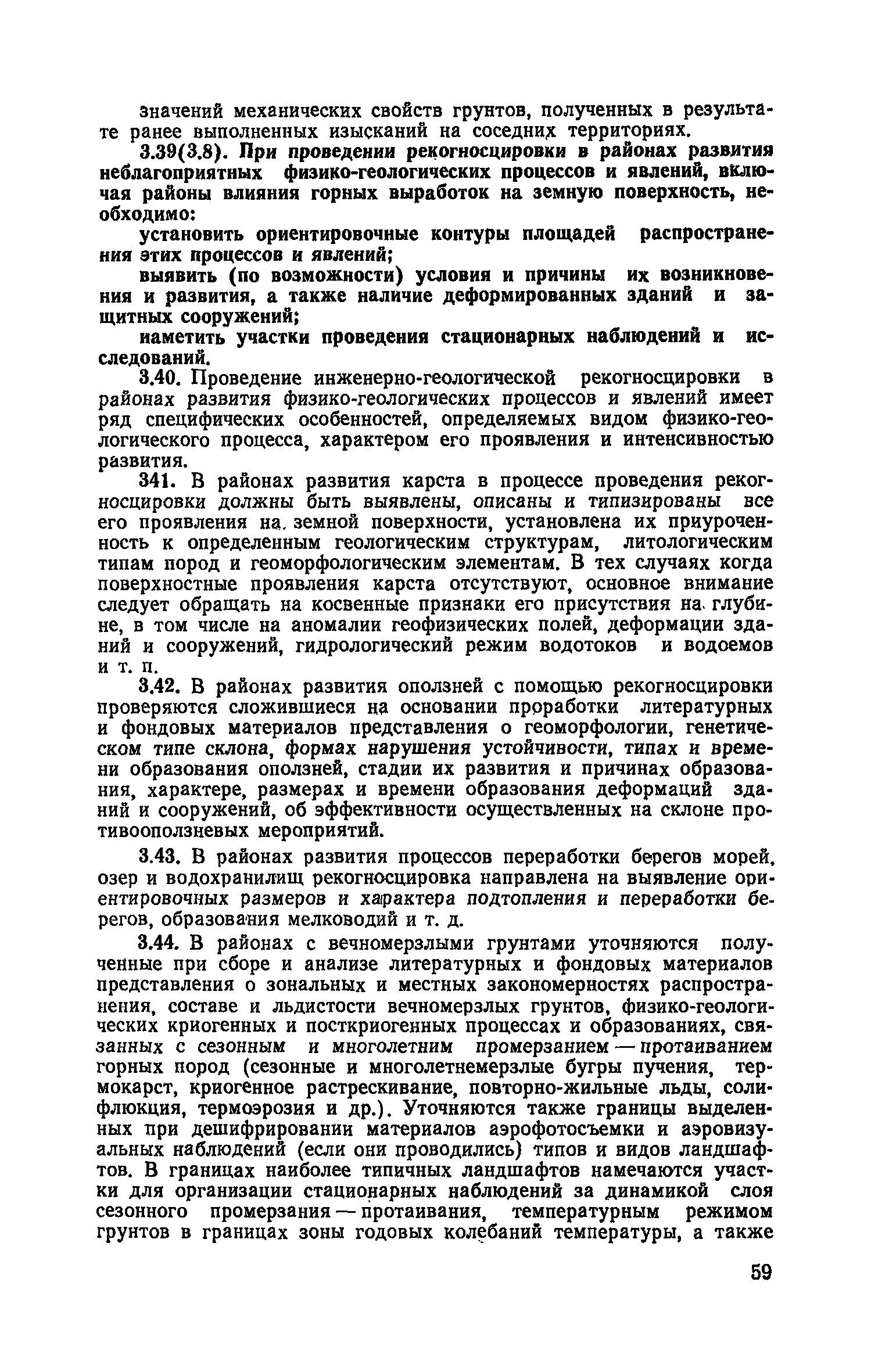 значений механических свойств грунтов, полученных в результате ранее выполненных изысканий на соседних территориях.

3.39(3.8). При проведении рекогносцировки в районах развития неблагоприятных физико-геологических процессов и явлений, включая районы влияния горных выработок на земную поверхность, необходимо:

установить ориентировочные контуры площадей распространения этих процессов и явлений;

выявить (по возможности) условия и причины их возникновения и развития, а также наличие деформированных зданий и защитных сооружений;

наметить участки проведения стационарных наблюдений и исследований.

3.40. Проведение инженерно-геологической рекогносцировки в районах развития физико-геологических процессов и явлений имеет ряд специфических особенностей, определяемых видом физико-геологического процесса, характером его проявления и интенсивностью развития.

341. В районах развития карста в процессе проведения рекогносцировки должны быть выявлены, описаны и типизированы все его проявления на. земной поверхности, установлена их приуроченность к определенным геологическим структурам, литологическим типам пород и геоморфологическим элементам. В тех случаях когда поверхностные проявления карста отсутствуют, основное внимание следует обращать на косвенные признаки его присутствия на глубине, в том числе на аномалии геофизических полей, деформации зданий и сооружений, гидрологический режим водотоков и водоемов и т. п.

3.42. В районах развития оползней с помощью рекогносцировки проверяются сложившиеся на основании проработки литературных и фондовых материалов представления о геоморфологии, генетическом типе склона, формах нарушения устойчивости, типах и времени образования оползней, стадии их развития и причинах образования, характере, размерах и времени образования деформаций зданий и сооружений, об эффективности осуществленных на склоне противооползневых мероприятий.

3.43. В районах развития процессов переработки берегов морей, озер и водохранилищ рекогносцировка направлена на выявление ориентировочных размеров и характера подтопления и переработки берегов, образования мелководий и т. д.

3.44. В районах с вечномерзлыми грунтами уточняются полученные при сборе и анализе литературных и фондовых материалов представления о зональных и местных закономерностях распространения, составе и льдистости вечномерзлых грунтов, физико-геологических криогенных и посткриогенных процессах и образованиях, связанных с сезонным и многолетним промерзанием — протаиванием горных пород (сезонные и многолетнемерзлые бугры пучения, термокарст, криогенное растрескивание, повторно-жильные льды, солифлюкция, термоэрозия и др.). Уточняются также границы выделенных при дешифрировании материалов аэрофотосъемки и аэровизуальных наблюдений (если они проводились) типов и видов ландшафтов. В границах наиболее типичных ландшафтов намечаются участки для организации стационарных наблюдений за динамикой слоя сезонного промерзания — протаивания, температурным режимом грунтов в границах зоны годовых колебаний температуры, а также

59